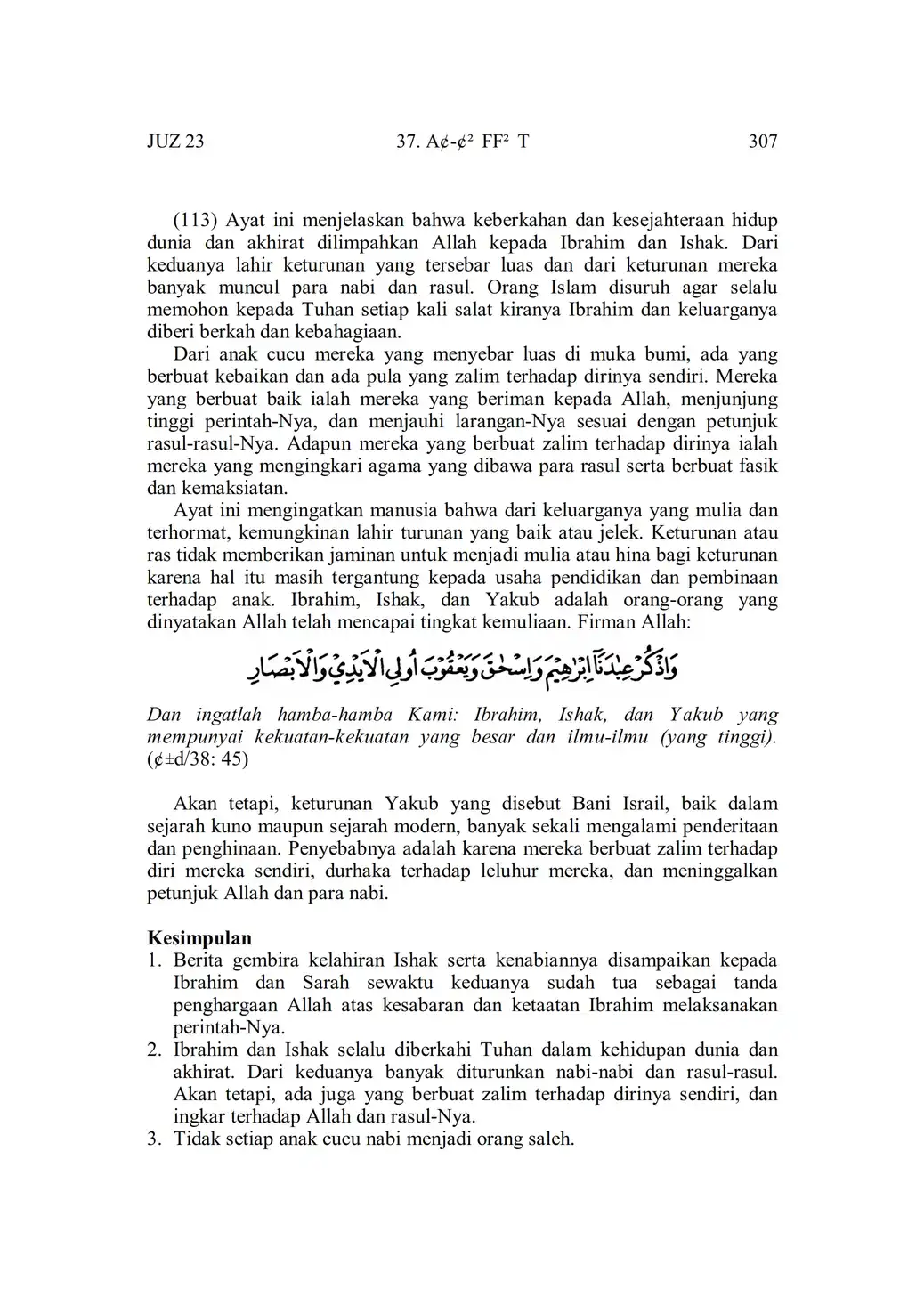 JUZ 23 37. A¢-¢² FF² T 307

(113) Ayat ini menjelaskan bahwa keberkahan dan kesejahteraan hidup dunia dan akhirat dilimpahkan Allah kepada Ibrahim dan Ishak. Dari keduanya lahir keturunan yang tersebar luas dan dari keturunan mereka banyak muncul para nabi dan rasul. Orang Islam disuruh agar selalu memohon kepada Tuhan setiap kali salat kiranya Ibrahim dan keluarganya diberi berkah dan kebahagiaan.

Dari anak cucu mereka yang menyebar luas di muka bumi, ada yang berbuat kebaikan dan ada pula yang zalim terhadap dirinya sendiri. Mereka yang berbuat baik ialah mereka yang beriman kepada Allah, menjunjung tinggi perintah-Nya, dan menjauhi larangan-Nya sesuai dengan petunjuk rasul-rasul-Nya. Adapun mereka yang berbuat zalim terhadap dirinya ialah mereka yang mengingkari agama yang dibawa para rasul serta berbuat fasik dan kemaksiatan.

Ayat ini mengingatkan manusia bahwa dari keluarganya yang mulia dan terhormat, kemungkinan lahir turunan yang baik atau jelek. Keturunan atau ras tidak memberikan jaminan untuk menjadi mulia atau hina bagi keturunan karena hal itu masih tergantung kepada usaha pendidikan dan pembinaan terhadap anak. Ibrahim, Ishak, dan Yakub adalah orang-orang yang dinyatakan Allah telah mencapai tingkat kemuliaan. Firman Allah:

وَاذْكُرْ عِبٰدَنَآ اِبْرٰهِيْمَ وَاِسْحٰقَ وَيَعْقُوْبَ اُولِى الْاَيْدِيْ وَالْاَبْصَارِ

Dan ingatlah hamba-hamba Kami: Ibrahim, Ishak, dan Yakub yang mempunyai kekuatan-kekuatan yang besar dan ilmu-ilmu (yang tinggi). (¢±d/38: 45)

Akan tetapi, keturunan Yakub yang disebut Bani Israil, baik dalam sejarah kuno maupun sejarah modern, banyak sekali mengalami penderitaan dan penghinaan. Penyebabnya adalah karena mereka berbuat zalim terhadap diri mereka sendiri, durhaka terhadap leluhur mereka, dan meninggalkan petunjuk Allah dan para nabi.

Kesimpulan
1. Berita gembira kelahiran Ishak serta kenabiannya disampaikan kepada Ibrahim dan Sarah sewaktu keduanya sudah tua sebagai tanda penghargaan Allah atas kesabaran dan ketaatan Ibrahim melaksanakan perintah-Nya.
2. Ibrahim dan Ishak selalu diberkahi Tuhan dalam kehidupan dunia dan akhirat. Dari keduanya banyak diturunkan nabi-nabi dan rasul-rasul. Akan tetapi, ada juga yang berbuat zalim terhadap dirinya sendiri, dan ingkar terhadap Allah dan rasul-Nya.
3. Tidak setiap anak cucu nabi menjadi orang saleh.